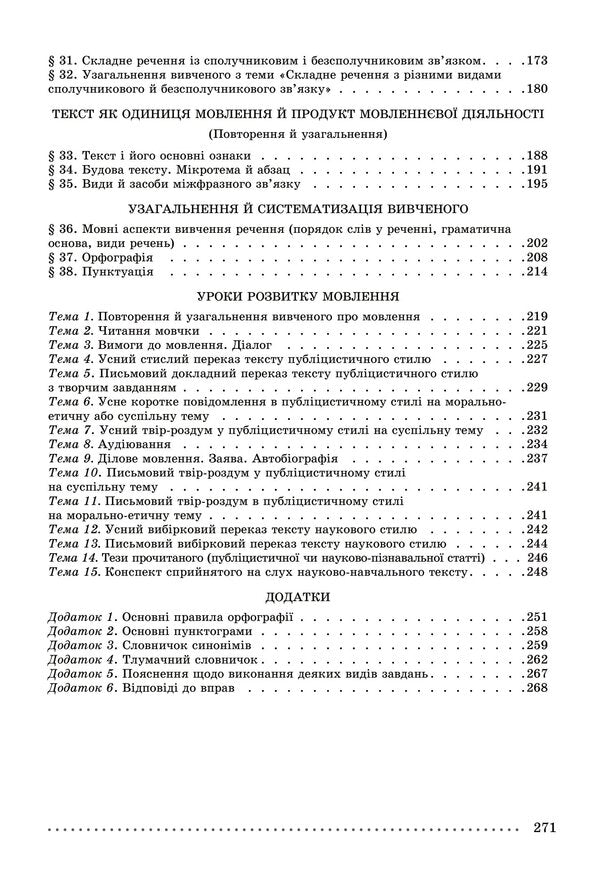 § 31. Складне речення із сполучниковим і безсполучниковим зв'язком 173
§ 32. Узагальнення вивченого з теми «Складне речення з різними видами сполучникового й безсполучникового зв'язку» 180

ТЕКСТ ЯК ОДИНИЦЯ МОВЛЕННЯ Й ПРОДУКТ МОВЛЕННЄВОЇ ДІЯЛЬНОСТІ

(Повторення й узагальнення)

§ 33. Текст і його основні ознаки 188
§ 34. Будова тексту. Мікротема й абзац 191
§ 35. Види й засоби міжфразного зв'язку 195

УЗАГАЛЬНЕННЯ Й СИСТЕМАТИЗАЦІЯ ВИВЧЕНОГО

§ 36. Мовні аспекти вивчення речення (порядок слів у реченні, граматична основа, види речень) 202
§ 37. Орфографія 208
§ 38. Пунктуація 214

УРОКИ РОЗВИТКУ МОВЛЕННЯ

Тема 1. Повторення й узагальнення вивченого про мовлення 219
Тема 2. Читання мовчки 221
Тема 3. Вимоги до мовлення. Діалог 225
Тема 4. Усний стислий переказ тексту публіцистичного стилю 227
Тема 5. Письмовий докладний переказ тексту публіцистичного стилю з творчим завданням 229
Тема 6. Усне коротке повідомлення в публіцистичному стилі на морально-етичну або суспільну тему 231
Тема 7. Усний твір-роздум у публіцистичному стилі на суспільну тему 232
Тема 8. Аудіювання 234
Тема 9. Ділове мовлення. Заява. Автобіографія 237
Тема 10. Письмовий твір-роздум у публіцистичному стилі на суспільну тему 241
Тема 11. Письмовий твір-роздум в публіцистичному стилі на морально-етичну тему 241
Тема 12. Усний вибірковий переказ тексту наукового стилю 242
Тема 13. Письмовий вибірковий переказ тексту наукового стилю 244
Тема 14. Тези прочитаного (публіцистичної чи науково-пізнавальної статті) 246
Тема 15. Конспект сприйнятого на слух науково-навчального тексту 248

ДОДАТКИ

Додаток 1. Основні правила орфографії 251
Додаток 2. Основні пунктограми 258
Додаток 3. Словничок синонімів 259
Додаток 4. Тлумачний словничок 262
Додаток 5. Пояснення щодо виконання деяких видів завдань 267
Додаток 6. Відповіді до вправ 268

271